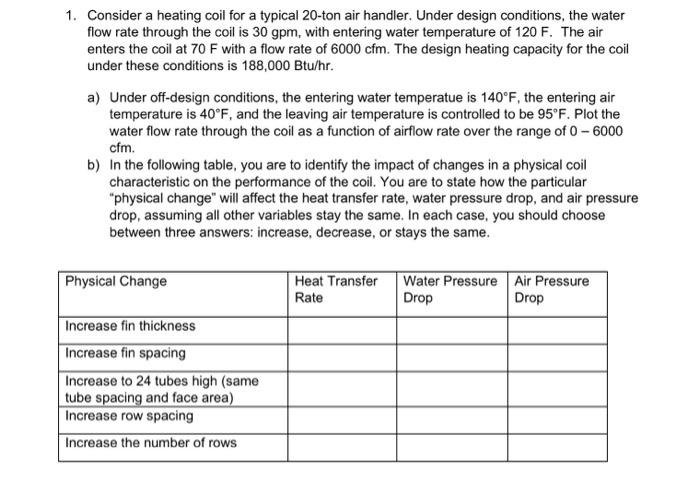 1. Consider a heating coil for a typical 20-ton air handler. Under design conditions, the water flow rate through the coil is 30 gpm, with entering water temperature of 120 F. The air enters the coil at 70 F with a flow rate of 6000 cfm. The design heating capacity for the coil under these conditions is 188,000 Btu/hr.

a) Under off-design conditions, the entering water temperatue is 140°F, the entering air temperature is 40°F, and the leaving air temperature is controlled to be 95°F. Plot the water flow rate through the coil as a function of airflow rate over the range of 0 – 6000 cfm.

b) In the following table, you are to identify the impact of changes in a physical coil characteristic on the performance of the coil. You are to state how the particular "physical change" will affect the heat transfer rate, water pressure drop, and air pressure drop, assuming all other variables stay the same. In each case, you should choose between three answers: increase, decrease, or stays the same.

| Physical Change | Heat Transfer Rate | Water Pressure Drop | Air Pressure Drop |
|---|---|---|---|
| Increase fin thickness | | | |
| Increase fin spacing | | | |
| Increase to 24 tubes high (same tube spacing and face area) | | | |
| Increase row spacing | | | |
| Increase the number of rows | | | |